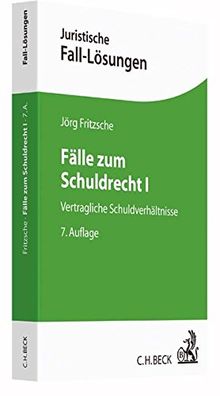 Fall-Lösungen

Fritzsche · Fälle zum Schuldrecht I · 7. A.

C.H.BECK

Juristische
Fall-Lösungen

Jörg Fritzsche

Fälle zum
Schuldrecht I

Vertragliche Schuldverhältnisse

7. Auflage

C.H.BECK